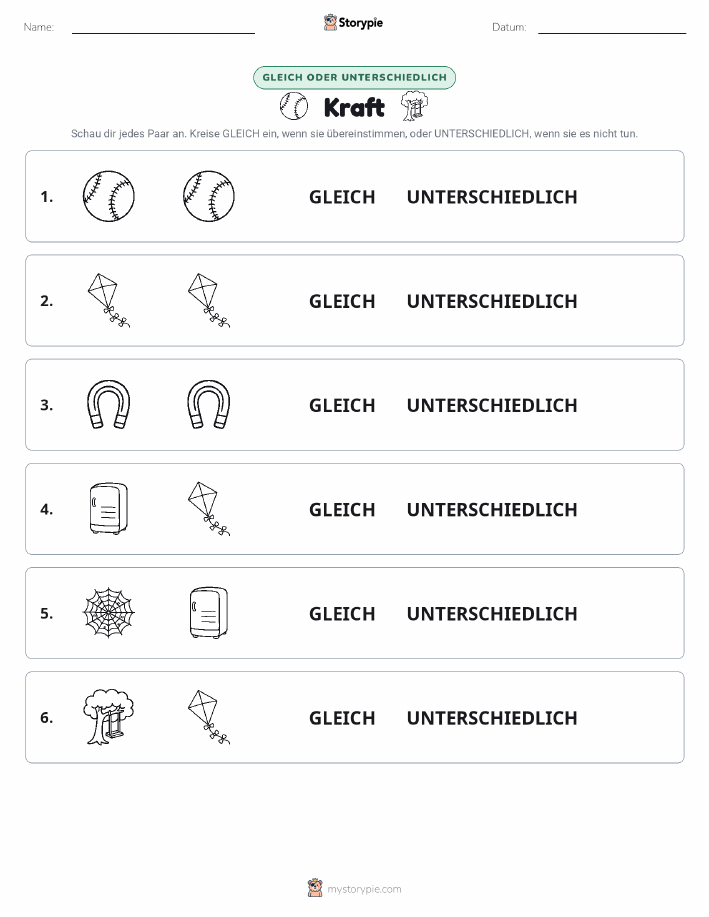 Name:

Storypie

Datum:

GLEICH ODER UNTERSCHIEDLICH

Kraft

Schau dir jedes Paar an. Kreise GLEICH ein, wenn sie übereinstimmen, oder UNTERSCHIEDLICH, wenn sie es nicht tun.

1. GLEICH UNTERSCHIEDLICH

2. GLEICH UNTERSCHIEDLICH

3. GLEICH UNTERSCHIEDLICH

4. GLEICH UNTERSCHIEDLICH

5. GLEICH UNTERSCHIEDLICH

6. GLEICH UNTERSCHIEDLICH

mystorypie.com